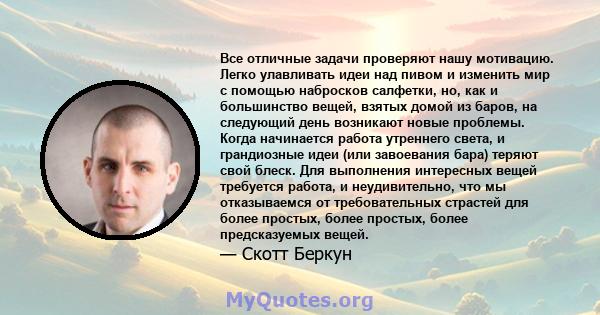 Все отличные задачи проверяют нашу мотивацию. Легко улавливать идеи над пивом и изменить мир с помощью набросков салфетки, но, как и большинство вещей, взятых домой из баров, на следующий день возникают новые проблемы. Когда начинается работа утреннего света, и грандиозные идеи (или завоевания бара) теряют свой блеск. Для выполнения интересных вещей требуется работа, и неудивительно, что мы отказываемся от требовательных страстей для более простых, более простых, более предсказуемых вещей.

— Скотт Беркун

MyQuotes.org